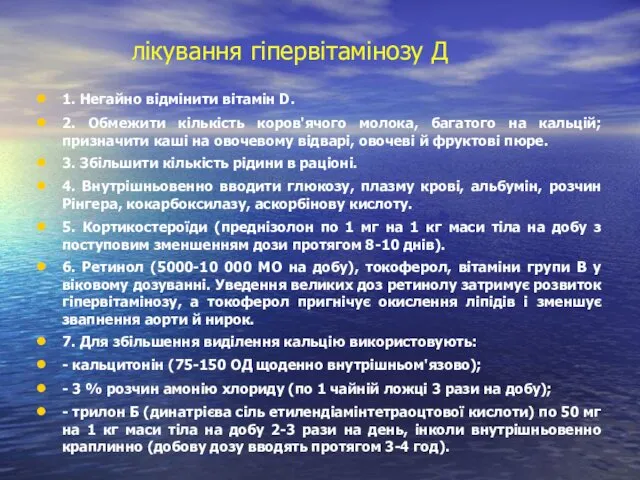 лікування гіпервітамінозу Д

1. Негайно відмінити вітамін D.

2. Обмежити кількість коров'ячого молока, багатого на кальцій; призначити каші на овочевому відварі, овочеві й фруктові пюре.

3. Збільшити кількість рідини в раціоні.

4. Внутрішньовенно вводити глюкозу, плазму крові, альбумін, розчин Рінгера, кокарбоксилазу, аскорбінову кислоту.

5. Кортикостероїди (преднізолон по 1 мг на 1 кг маси тіла на добу з поступовим зменшенням дози протягом 8-10 днів).

6. Ретинол (5000-10 000 МО на добу), токоферол, вітаміни групи В у віковому дозуванні. Уведення великих доз ретинолу затримує розвиток гіпервітамінозу, а токоферол пригнічує окислення ліпідів і зменшує звапнення аорти й нирок.

7. Для збільшення виділення кальцію використовують:

- кальцитонін (75-150 ОД щоденно внутрішньом'язово);

- 3 % розчин амонію хлориду (по 1 чайній ложці 3 рази на добу);

- трилон Б (динатрієва сіль етилендіамінтетраоцтової кислоти) по 50 мг на 1 кг маси тіла на добу 2-3 рази на день, інколи внутрішньовенно краплинно (добову дозу вводять протягом 3-4 год).